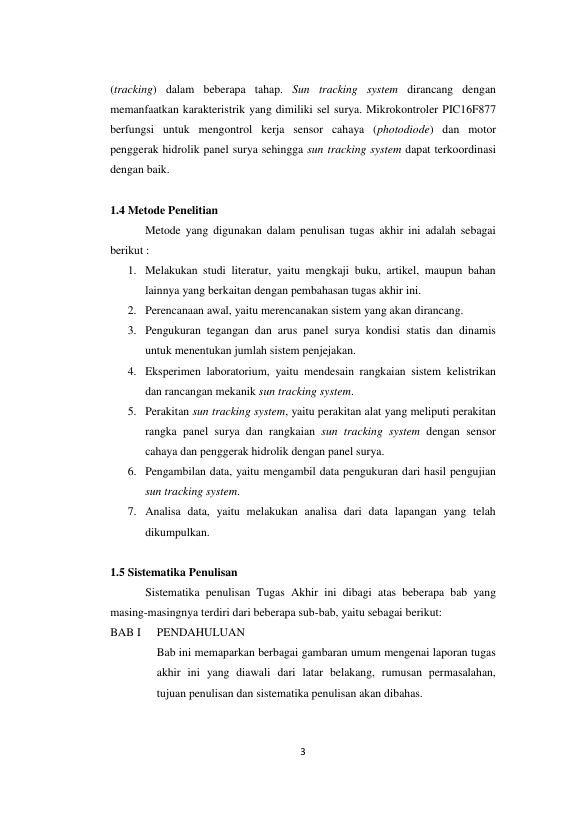 (tracking) dalam beberapa tahap. Sun tracking system dirancang dengan memanfaatkan karakteristrik yang dimiliki sel surya. Mikrokontroler PIC16F877 berfungsi untuk mengontrol kerja sensor cahaya (photodiode) dan motor penggerak hidrolik panel surya sehingga sun tracking system dapat terkoordinasi dengan baik.

1.4 Metode Penelitian

Metode yang digunakan dalam penulisan tugas akhir ini adalah sebagai berikut :

1. Melakukan studi literatur, yaitu mengkaji buku, artikel, maupun bahan lainnya yang berkaitan dengan pembahasan tugas akhir ini.
2. Perencanaan awal, yaitu merencanakan sistem yang akan dirancang.
3. Pengukuran tegangan dan arus panel surya kondisi statis dan dinamis untuk menentukan jumlah sistem penjejakan.
4. Eksperimen laboratorium, yaitu mendesain rangkaian sistem kelistrikan dan rancangan mekanik sun tracking system.
5. Perakitan sun tracking system, yaitu perakitan alat yang meliputi perakitan rangka panel surya dan rangkaian sun tracking system dengan sensor cahaya dan penggerak hidrolik dengan panel surya.
6. Pengambilan data, yaitu mengambil data pengukuran dari hasil pengujian sun tracking system.
7. Analisa data, yaitu melakukan analisa dari data lapangan yang telah dikumpulkan.

1.5 Sistematika Penulisan

Sistematika penulisan Tugas Akhir ini dibagi atas beberapa bab yang masing-masingnya terdiri dari beberapa sub-bab, yaitu sebagai berikut:

BAB I PENDAHULUAN

Bab ini memaparkan berbagai gambaran umum mengenai laporan tugas akhir ini yang diawali dari latar belakang, rumusan permasalahan, tujuan penulisan dan sistematika penulisan akan dibahas.

3